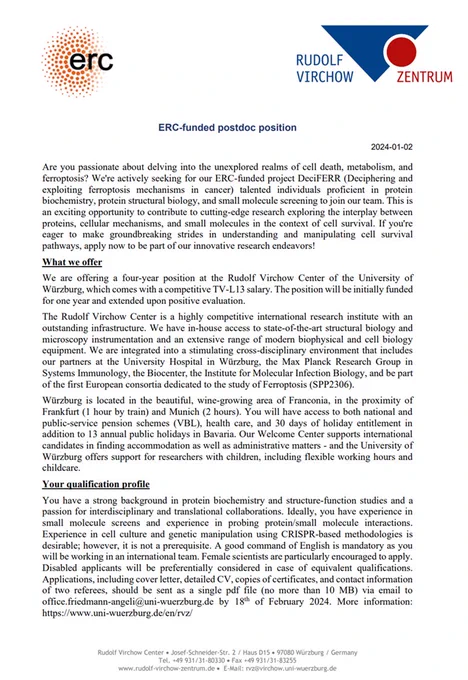 erc

RUDOLF VIRCHOW ZENTRUM

ERC-funded postdoc position

2024-01-02

Are you passionate about delving into the unexplored realms of cell death, metabolism, and ferroptosis? We're actively seeking for our ERC-funded project DeciFERR (Deciphering and exploiting ferroptosis mechanisms in cancer) talented individuals proficient in protein biochemistry, protein structural biology, and small molecule screening to join our team. This is an exciting opportunity to contribute to cutting-edge research exploring the interplay between proteins, cellular mechanisms, and small molecules in the context of cell survival. If you're eager to make groundbreaking strides in understanding and manipulating cell survival pathways, apply now to be part of our innovative research endeavors!

What we offer

We are offering a four-year position at the Rudolf Virchow Center of the University of Würzburg, which comes with a competitive TV-L13 salary. The position will be initially funded for one year and extended upon positive evaluation.

The Rudolf Virchow Center is a highly competitive international research institute with an outstanding infrastructure. We have in-house access to state-of-the-art structural biology and microscopy instrumentation and an extensive range of modern biophysical and cell biology equipment. We are integrated into a stimulating cross-disciplinary environment that includes our partners at the University Hospital in Würzburg, the Max Planck Research Group in Systems Immunology, the Biocenter, the Institute for Molecular Infection Biology, and be part of the first European consortia dedicated to the study of Ferroptosis (SPP2306).

Würzburg is located in the beautiful, wine-growing area of Franconia, in the proximity of Frankfurt (1 hour by train) and Munich (2 hours). You will have access to both national and public-service pension schemes (VBL), health care, and 30 days of holiday entitlement in addition to 13 annual public holidays in Bavaria. Our Welcome Center supports international candidates in finding accommodation as well as administrative matters - and the University of Würzburg offers support for researchers with children, including flexible working hours and childcare.

Your qualification profile

You have a strong background in protein biochemistry and structure-function studies and a passion for interdisciplinary and translational collaborations. Ideally, you have experience in small molecule screens and experience in probing protein/small molecule interactions. Experience in cell culture and genetic manipulation using CRISPR-based methodologies is desirable; however, it is not a prerequisite. A good command of English is mandatory as you will be working in an international team. Female scientists are particularly encouraged to apply. Disabled applicants will be preferentially considered in case of equivalent qualifications. Applications, including cover letter, detailed CV, copies of certificates, and contact information of two referees, should be sent as a single pdf file (no more than 10 MB) via email to office.friedmann-angeli@uni-wuerzburg.de by 18$^{th}$ of February 2024. More information: https://www.uni-wuerzburg.de/en/rvz/

Rudolf Virchow Center • Josef-Schneider-Str. 2 / Haus D15 • 97080 Würzburg / Germany
Tel. +49 931/31-80330 • Fax +49 931/31-83255
www.rudolf-virchow-zentrum.de • E-Mail: rvz@virchow.uni-wuerzburg.de